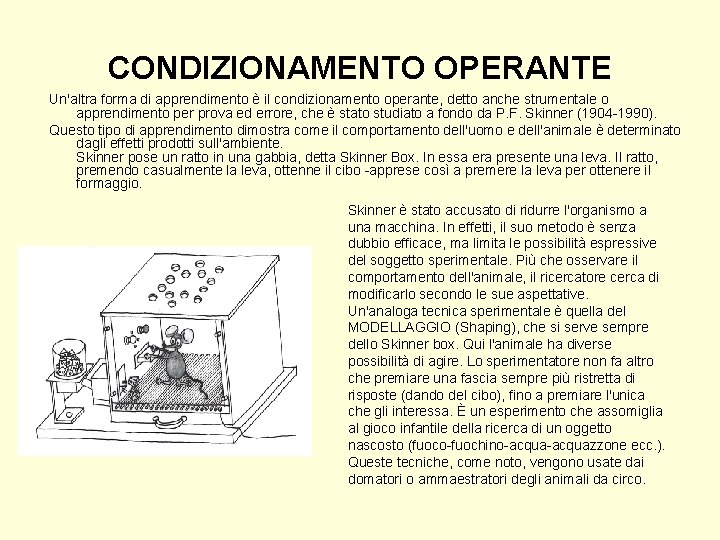 CONDIZIONAMENTO OPERANTE

Un'altra forma di apprendimento è il condizionamento operante, detto anche strumentale o apprendimento per prova ed errore, che è stato studiato a fondo da P.F. Skinner (1904-1990).

Questo tipo di apprendimento dimostra come il comportamento dell'uomo e dell'animale è determinato dagli effetti prodotti sull'ambiente.
Skinner pose un ratto in una gabbia, detta Skinner Box. In essa era presente una leva. Il ratto, premendo casualmente la leva, ottenne il cibo -apprese così a premere la leva per ottenere il formaggio.

Skinner è stato accusato di ridurre l'organismo a una macchina. In effetti, il suo metodo è senza dubbio efficace, ma limita le possibilità espressive del soggetto sperimentale. Più che osservare il comportamento dell'animale, il ricercatore cerca di modificarlo secondo le sue aspettative.
Un'analoga tecnica sperimentale è quella del MODELLAGGIO (Shaping), che si serve sempre dello Skinner box. Qui l'animale ha diverse possibilità di agire. Lo sperimentatore non fa altro che premiare una fascia sempre più ristretta di risposte (dando del cibo), fino a premiare l'unica che gli interessa. È un esperimento che assomiglia al gioco infantile della ricerca di un oggetto nascosto (fuoco-fuochino-acqua-acquazzone ecc.).
Queste tecniche, come noto, vengono usate dai domatori o ammaestratori degli animali da circo.